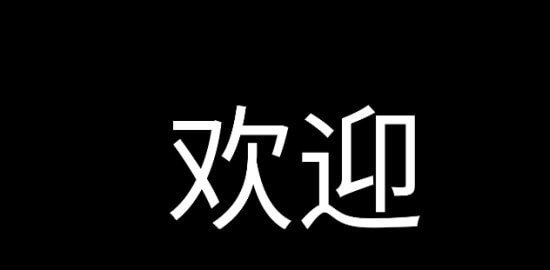 欢迎